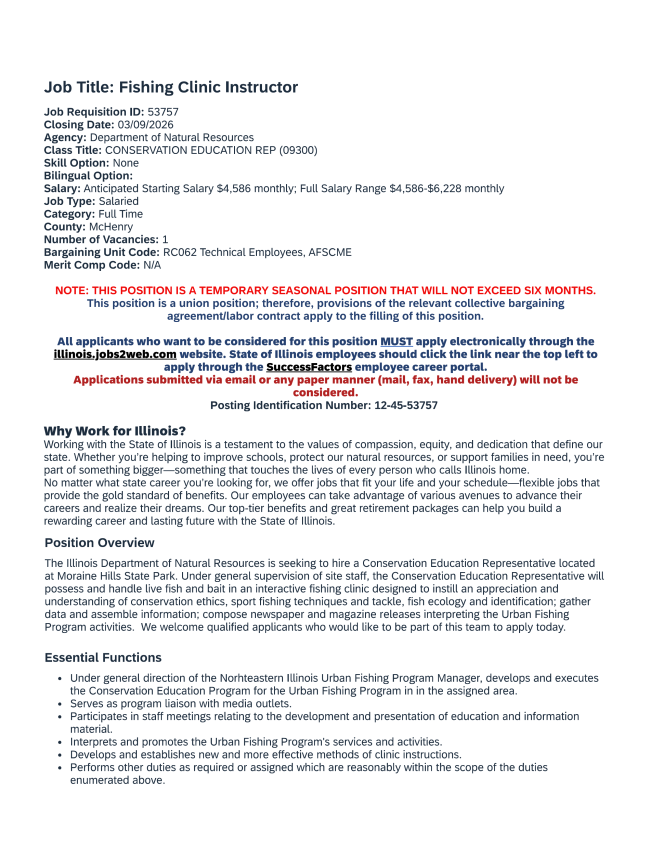 Job Title: Fishing Clinic Instructor

Job Requisition ID: 53757
Closing Date: 03/09/2026
Agency: Department of Natural Resources
Class Title: CONSERVATION EDUCATION REP (09300)
Skill Option: None
Bilingual Option:
Salary: Anticipated Starting Salary $4,586 monthly; Full Salary Range $4,586-$6,228 monthly
Job Type: Salaried
Category: Full Time
County: McHenry
Number of Vacancies: 1
Bargaining Unit Code: RC062 Technical Employees, AFSCME
Merit Comp Code: N/A

NOTE: THIS POSITION IS A TEMPORARY SEASONAL POSITION THAT WILL NOT EXCEED SIX MONTHS.
This position is a union position; therefore, provisions of the relevant collective bargaining agreement/labor contract apply to the filling of this position.

All applicants who want to be considered for this position MUST apply electronically through the illinois.jobs2web.com website. State of Illinois employees should click the link near the top left to apply through the SuccessFactors employee career portal.
Applications submitted via email or any paper manner (mail, fax, hand delivery) will not be considered.
Posting Identification Number: 12-45-53757

Why Work for Illinois?
Working with the State of Illinois is a testament to the values of compassion, equity, and dedication that define our state. Whether you're helping to improve schools, protect our natural resources, or support families in need, you're part of something bigger—something that touches the lives of every person who calls Illinois home.
No matter what state career you're looking for, we offer jobs that fit your life and your schedule—flexible jobs that provide the gold standard of benefits. Our employees can take advantage of various avenues to advance their careers and realize their dreams. Our top-tier benefits and great retirement packages can help you build a rewarding career and lasting future with the State of Illinois.

Position Overview
The Illinois Department of Natural Resources is seeking to hire a Conservation Education Representative located at Moraine Hills State Park. Under general supervision of site staff, the Conservation Education Representative will possess and handle live fish and bait in an interactive fishing clinic designed to instill an appreciation and understanding of conservation ethics, sport fishing techniques and tackle, fish ecology and identification; gather data and assemble information; compose newspaper and magazine releases interpreting the Urban Fishing Program activities.  We welcome qualified applicants who would like to be part of this team to apply today.

Essential Functions
• Under general direction of the Norhteastern Illinois Urban Fishing Program Manager, develops and executes the Conservation Education Program for the Urban Fishing Program in in the assigned area.
• Serves as program liaison with media outlets.
• Participates in staff meetings relating to the development and presentation of education and information material.
• Interprets and promotes the Urban Fishing Program's services and activities.
• Develops and establishes new and more effective methods of clinic instructions.
• Performs other duties as required or assigned which are reasonably within the scope of the duties enumerated above.